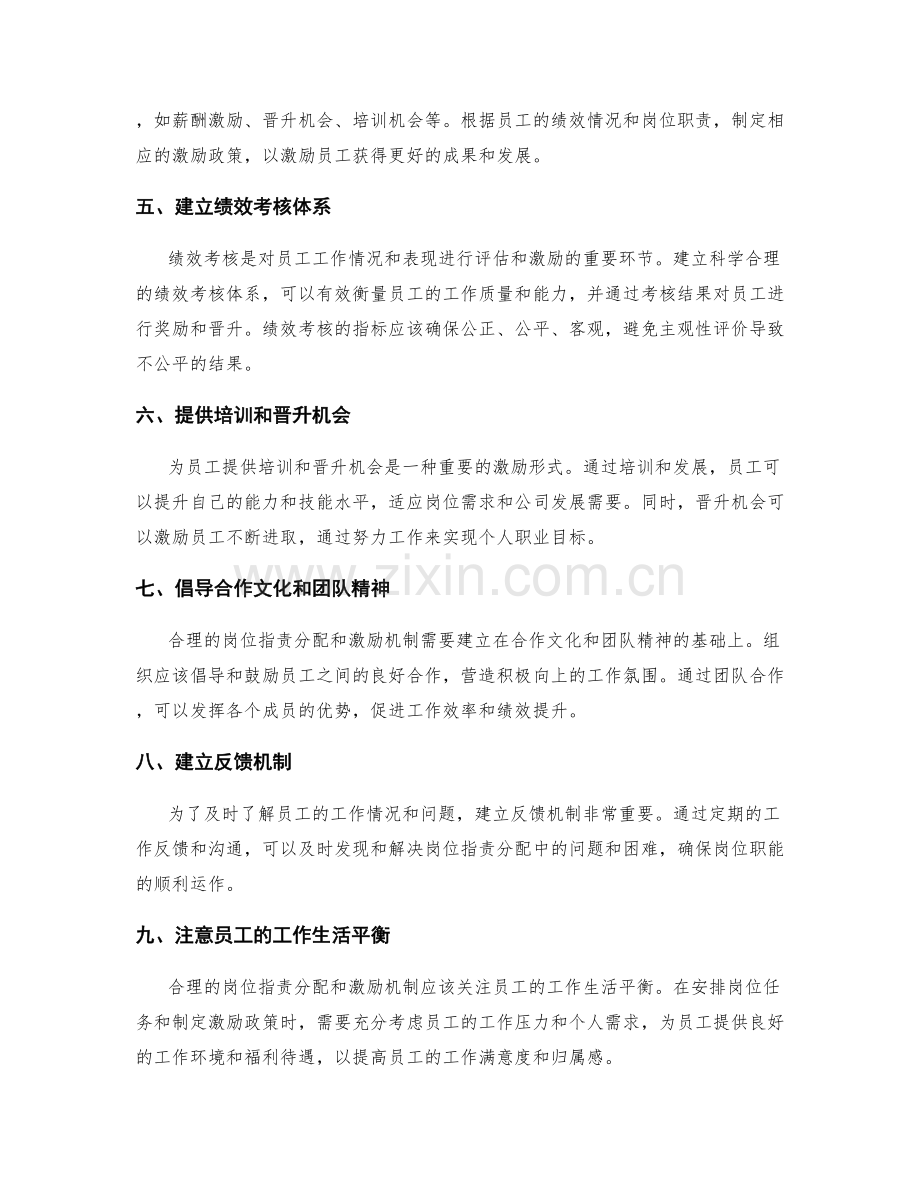 ，如薪酬激励、晋升机会、培训机会等。根据员工的绩效情况和岗位职责，制定相应的激励政策，以激励员工获得更好的成果和发展。

五、建立绩效考核体系

绩效考核是对员工工作情况和表现进行评估和激励的重要环节。建立科学合理的绩效考核体系，可以有效衡量员工的工作质量和能力，并通过考核结果对员工进行奖励和晋升。绩效考核的指标应该确保公正、公平、客观，避免主观性评价导致不公平的结果。

六、提供培训和晋升机会

为员工提供培训和晋升机会是一种重要的激励形式。通过培训和发展，员工可以提升自己的能力和技能水平，适应岗位需求和公司发展需要。同时，晋升机会可以激励员工不断进取，通过努力工作来实现个人职业目标。

七、倡导合作文化和团队精神

合理的岗位指责分配和激励机制需要建立在合作文化和团队精神的基础上。组织应该倡导和鼓励员工之间的良好合作，营造积极向上的工作氛围。通过团队合作，可以发挥各个成员的优势，促进工作效率和绩效提升。

八、建立反馈机制

为了及时了解员工的工作情况和问题，建立反馈机制非常重要。通过定期的工作反馈和沟通，可以及时发现和解决岗位指责分配中的问题和困难，确保岗位职能的顺利运作。

九、注意员工的工作生活平衡

合理的岗位指责分配和激励机制应该关注员工的工作生活平衡。在安排岗位任务和制定激励政策时，需要充分考虑员工的工作压力和个人需求，为员工提供良好的工作环境和福利待遇，以提高员工的工作满意度和归属感。

www.zixin.com.cn